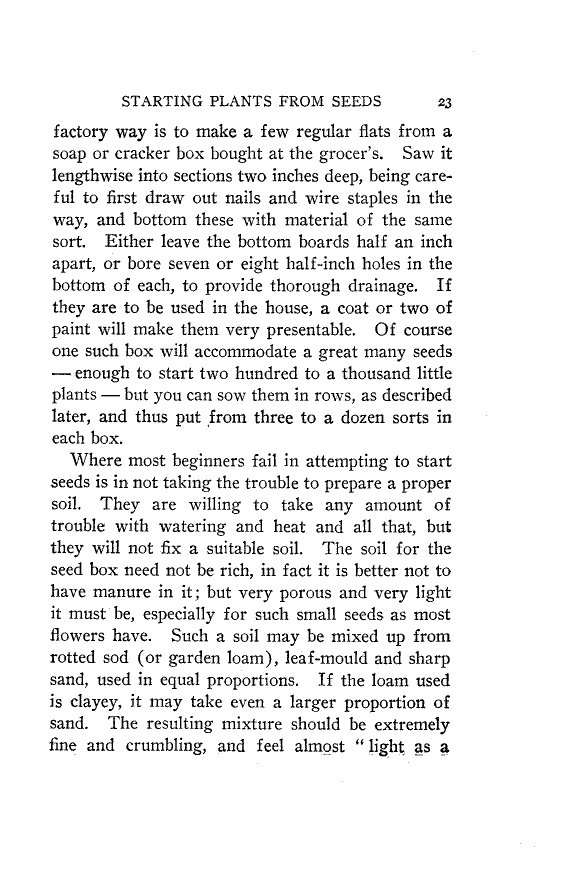 STARTING PLANTS FROM SEEDS 23

factory way is to make a few regular flats from a soap or cracker box bought at the grocer's. Saw it lengthwise into sections two inches deep, being careful to first draw out nails and wire staples in the way, and bottom these with material of the same sort. Either leave the bottom boards half an inch apart, or bore seven or eight half-inch holes in the bottom of each, to provide thorough drainage. If they are to be used in the house, a coat or two of paint will make them very presentable. Of course one such box will accommodate a great many seeds — enough to start two hundred to a thousand little plants — but you can sow them in rows, as described later, and thus put from three to a dozen sorts in each box.

Where most beginners fail in attempting to start seeds is in not taking the trouble to prepare a proper soil. They are willing to take any amount of trouble with watering and heat and all that, but they will not fix a suitable soil. The soil for the seed box need not be rich, in fact it is better not to have manure in it; but very porous and very light it must be, especially for such small seeds as most flowers have. Such a soil may be mixed up from rotted sod (or garden loam), leaf-mould and sharp sand, used in equal proportions. If the loam used is clayey, it may take even a larger proportion of sand. The resulting mixture should be extremely fine and crumbling, and feel almost "light as a